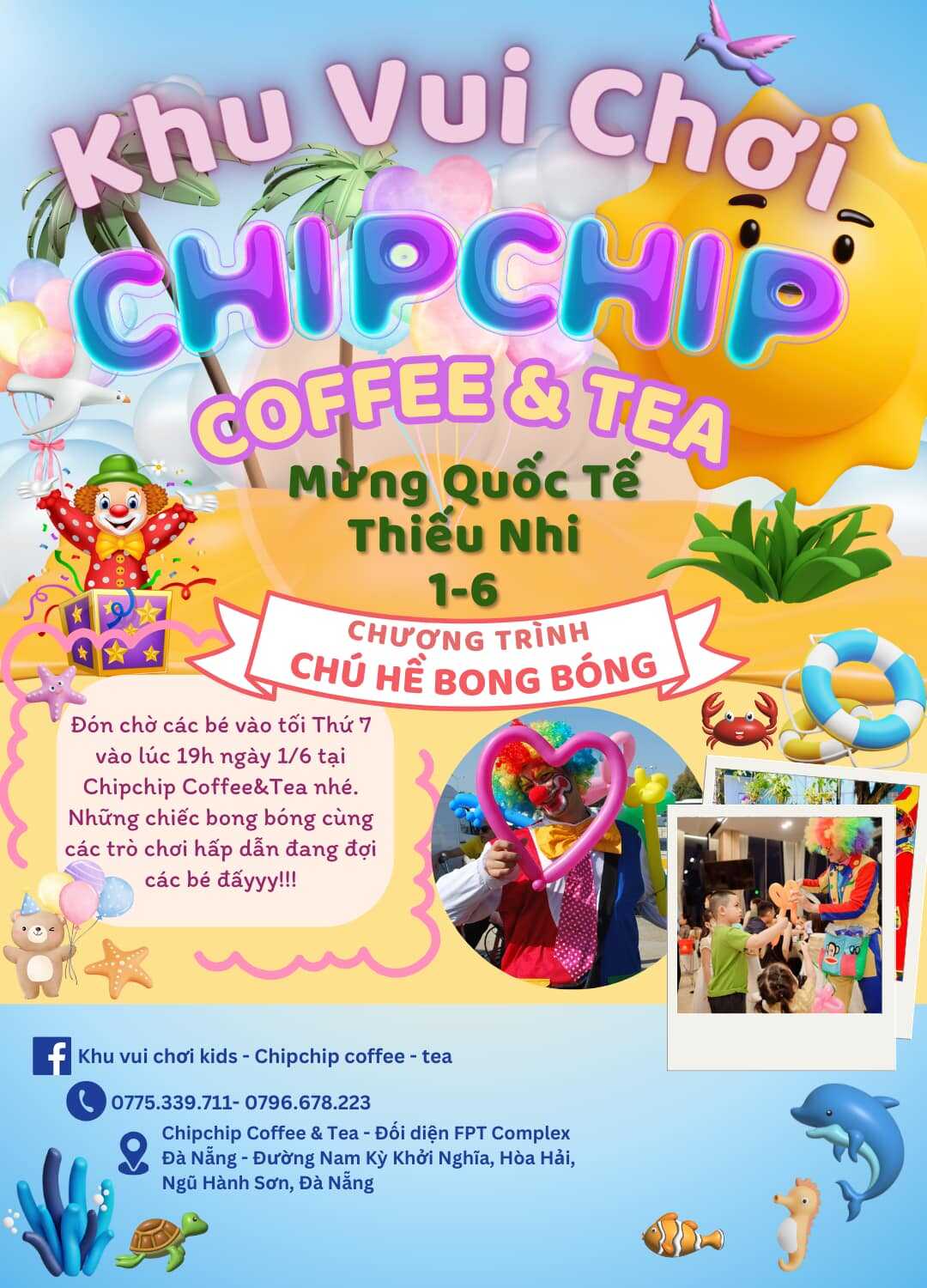 Khu Vui Chơi

CHIPCHIP

COFFEE & TEA

Mừng Quốc Tế Thiếu Nhi 1-6

CHƯƠNG TRÌNH
CHÚ HỀ BONG BÓNG

Đón chờ các bé vào tối Thứ 7 vào lúc 19h ngày 1/6 tại Chipchip Coffee&Tea nhé. Những chiếc bong bóng cùng các trò chơi hấp dẫn đang đợi các bé đấyyy!!!

Khu vui chơi kids - Chipchip coffee - tea

0775.339.711- 0796.678.223

Chipchip Coffee & Tea - Đối diện FPT Complex Đà Nẵng - Đường Nam Kỳ Khởi Nghĩa, Hòa Hải, Ngũ Hành Sơn, Đà Nẵng